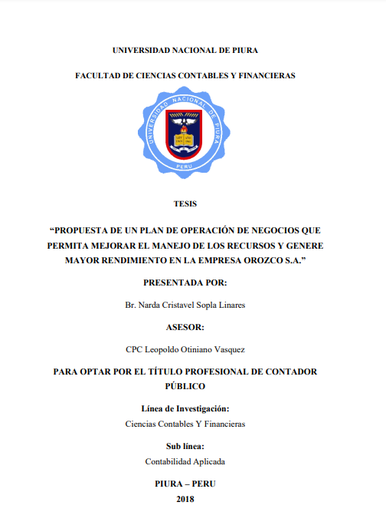 UNIVERSIDAD NACIONAL DE PIURA

FACULTAD DE CIENCIAS CONTABLES Y FINANCIERAS

UNIVERSIDAD NACIONAL DE PIURA
PERU

TESIS

“PROPUESTA DE UN PLAN DE OPERACIÓN DE NEGOCIOS QUE PERMITA MEJORAR EL MANEJO DE LOS RECURSOS Y GENERE MAYOR RENDIMIENTO EN LA EMPRESA OROZCO S.A.”

PRESENTADA POR:

Br. Narda Cristavel Sopla Linares

ASESOR:

CPC Leopoldo Otiniano Vasquez

PARA OPTAR POR EL TÍTULO PROFESIONAL DE CONTADOR PÚBLICO

Línea de Investigación:
Ciencias Contables Y Financieras

Sub línea:
Contabilidad Aplicada

PIURA – PERU
2018